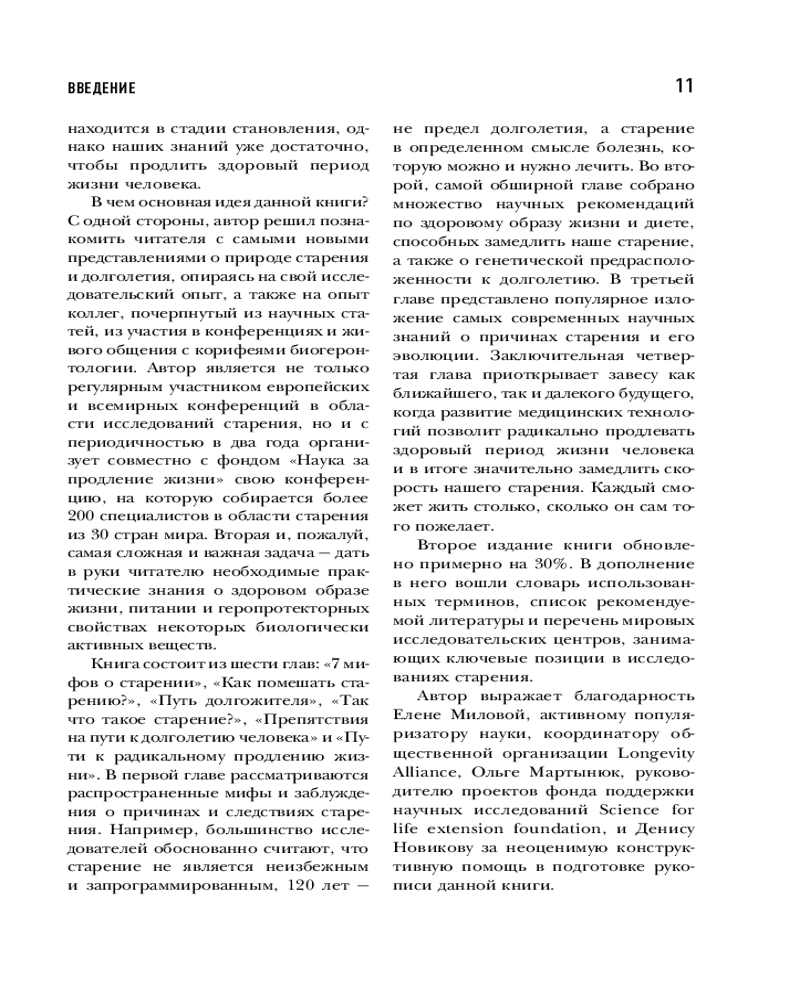 ВВЕДЕНИЕ

11

находится в стадии становления, однако наших знаний уже достаточно, чтобы продлить здоровый период жизни человека.

В чем основная идея данной книги? С одной стороны, автор решил познакомить читателя с самыми новыми представлениями о природе старения и долголетия, опираясь на свой исследовательский опыт, а также на опыт коллег, почерпнутый из научных статей, из участия в конференциях и живого общения с корифеями биогеронтологии. Автор является не только регулярным участником европейских и всемирных конференций в области исследований старения, но и с периодичностью в два года организует совместно с фондом «Наука за продление жизни» свою конференцию, на которую собирается более 200 специалистов в области старения из 30 стран мира. Вторая и, пожалуй, самая сложная и важная задача — дать в руки читателю необходимые практические знания о здоровом образе жизни, питании и геропротекторных свойствах некоторых биологически активных веществ.

Книга состоит из шести глав: «7 мифов о старении», «Как помешать старению?», «Путь долгожителя», «Так что такое старение?», «Препятствия на пути к долголетию человека» и «Пути к радикальному продлению жизни». В первой главе рассматриваются распространенные мифы и заблуждения о причинах и следствиях старения. Например, большинство исследователей обоснованно считают, что старение не является неизбежным и запрограммированным, 120 лет — не предел долголетия, а старение в определенном смысле болезнь, которую можно и нужно лечить. Во второй, самой обширной главе собрано множество научных рекомендаций по здоровому образу жизни и диете, способных замедлить наше старение, а также о генетической предрасположенности к долголетию. В третьей главе представлено популярное изложение самых современных научных знаний о причинах старения и его эволюции. Заключительная четвертая глава приоткрывает завесу как ближайшего, так и далекого будущего, когда развитие медицинских технологий позволит радикально продлевать здоровый период жизни человека и в итоге значительно замедлить скорость нашего старения. Каждый сможет жить столько, сколько он сам того пожелает.

Второе издание книги обновлено примерно на 30%. В дополнение в него вошли словарь использованных терминов, список рекомендуемой литературы и перечень мировых исследовательских центров, занимающих ключевые позиции в исследованиях старения.

Автор выражает благодарность Елене Миловой, активному популяризатору науки, координатору общественной организации Longevity Alliance, Ольге Мартынюк, руководителю проектов фонда поддержки научных исследований Science for life extension foundation, и Денису Новикову за неоценимую конструктивную помощь в подготовке рукописи данной книги.